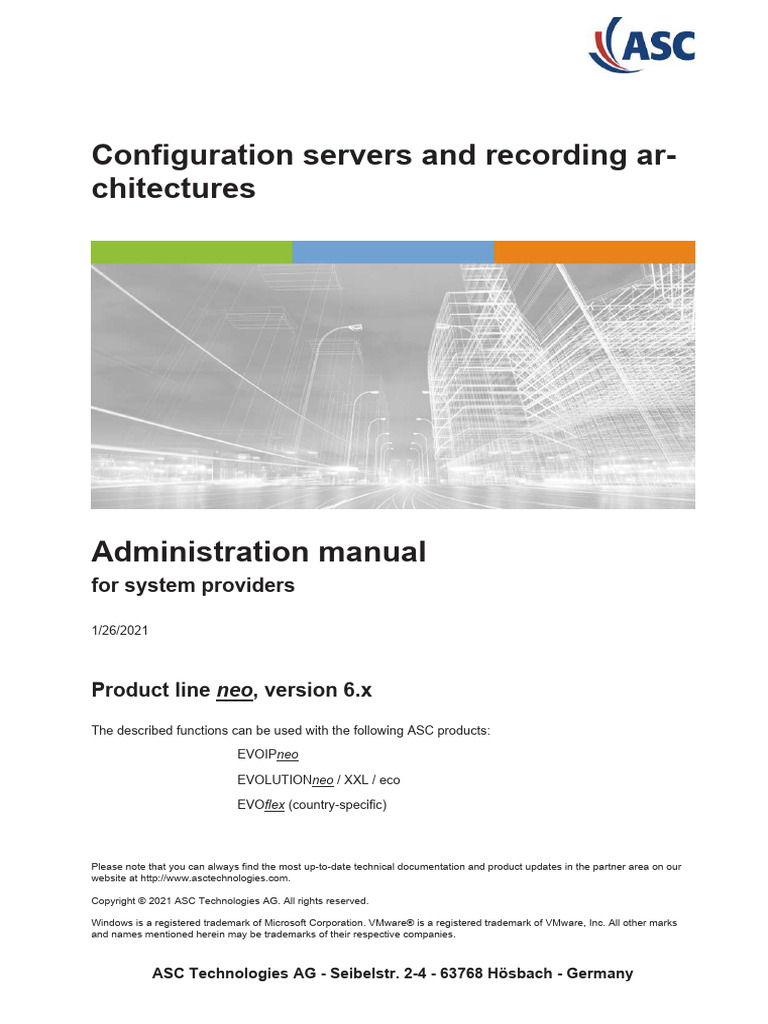 ASC

Configuration servers and recording architectures

Administration manual
for system providers

1/26/2021

Product line neo, version 6.x

The described functions can be used with the following ASC products:

EVOIPneo

EVOLUTIONneo / XXL / eco

EVOflex (country-specific)

Please note that you can always find the most up-to-date technical documentation and product updates in the partner area on our website at http://www.asctechnologies.com.

Copyright © 2021 ASC Technologies AG. All rights reserved.

Windows is a registered trademark of Microsoft Corporation. VMware® is a registered trademark of VMware, Inc. All other marks and names mentioned herein may be trademarks of their respective companies.

ASC Technologies AG - Seibelstr. 2-4 - 63768 Hösbach - Germany